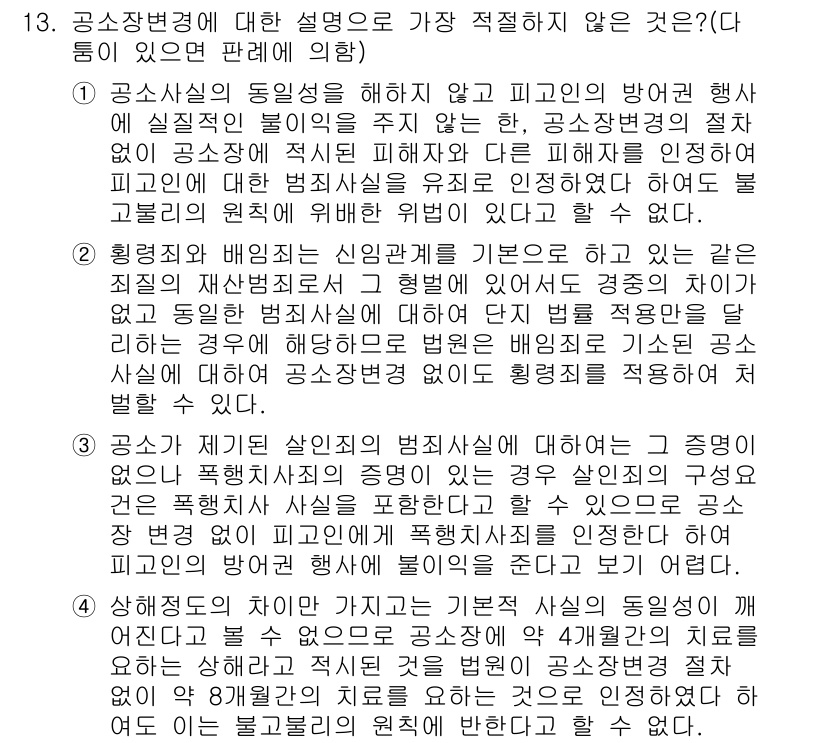 13. 공소장변경에 대한 설명으로 가장 적절하지 않은 것은?(다툼이 있으면 판례에 의함)

① 공소사실의 동일성을 해하지 않고 피고인의 방어권 행사에 실질적인 불이익을 주지 않는 한, 공소장변경의 절차 없이 공소장에 적시된 피해자와 다른 피해자를 인정하여 피고인에 대한 범죄사실을 유죄로 인정하였다 하여도 불고불리의 원칙에 위배한 위법이 있다고 할 수 없다.

② 횡령죄와 배임죄는 신임관계를 기본으로 하고 있는 같은 죄질의 재산범죄로서 그 형벌에 있어서도 경중의 차이가 없고 동일한 범죄사실에 대하여 단지 법률 적용만을 달리하는 경우에 해당하므로 법원은 배임죄로 기소된 공소사실에 대하여 공소장변경 없이도 횡령죄를 적용하여 처벌할 수 있다.

③ 공소가 제기된 살인죄의 범죄사실에 대하여는 그 증명이 없으나 폭행치사죄의 증명이 있는 경우 살인죄의 구성요건은 폭행치사 사실을 포함한다고 할 수 있으므로 공소장 변경 없이 피고인에게 폭행치사죄를 인정한다 하여 피고인의 방어권 행사에 불이익을 준다고 보기 어렵다.

④ 상해정도의 차이만 가지고는 기본적 사실의 동일성이 깨어진다고 볼 수 없으므로 공소장에 약 4개월간의 치료를 요하는 상해라고 적시된 것을 법원이 공소장변경 절차 없이 약 8개월간의 치료를 요하는 것으로 인정하였다 하여도 이는 불고불리의 원칙에 반한다고 할 수 없다.